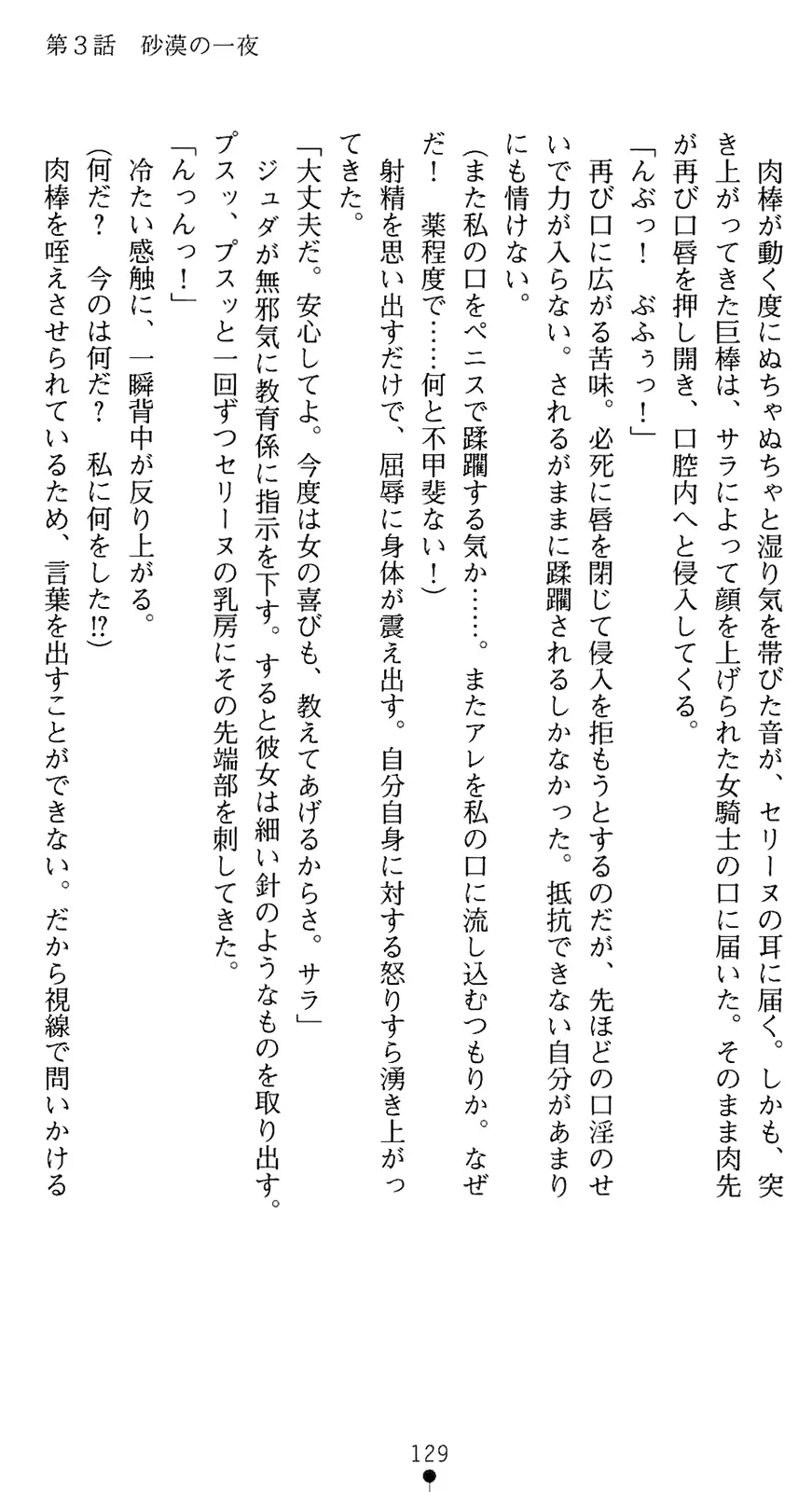 第３話　砂漠の一夜

肉棒が動く度にぬちゃぬちゃと湿り気を帯びた音が、セリーヌの耳に届く。しかも、突き上がってきた巨棒は、サラによって顔を上げられた女騎士の口に届いた。そのまま肉先が再び口唇を押し開き、口腔内へと侵入してくる。

「んぶっ！　ぶふぅっ！」

再び口に広がる苦味。必死に唇を閉じて侵入を拒もうとするのだが、先ほどの口淫のせいで力が入らない。されるがままに蹂躙されるしかなかった。抵抗できない自分があまりにも情けない。

（また私の口をペニスで蹂躙する気か……。またアレを私の口に流し込むつもりか。なぜだ！　薬程度で……何と不甲斐ない！）

射精を思い出すだけで、屈辱に身体が震え出す。自分自身に対する怒りすら湧き上がってきた。

「大丈夫だ。安心してよ。今度は女の喜びも、教えてあげるからさ。サラ」

ジュダが無邪気に教育係に指示を下す。すると彼女は細い針のようなものを取り出す。プスッ、プスッと一回ずつセリーヌの乳房にその先端部を刺してきた。

「んっんっ！」

冷たい感触に、一瞬背中が反り上がる。

（何だ？　今のは何だ？　私に何をした!?）

肉棒を咥えさせられているため、言葉を出すことができない。だから視線で問いかける

129